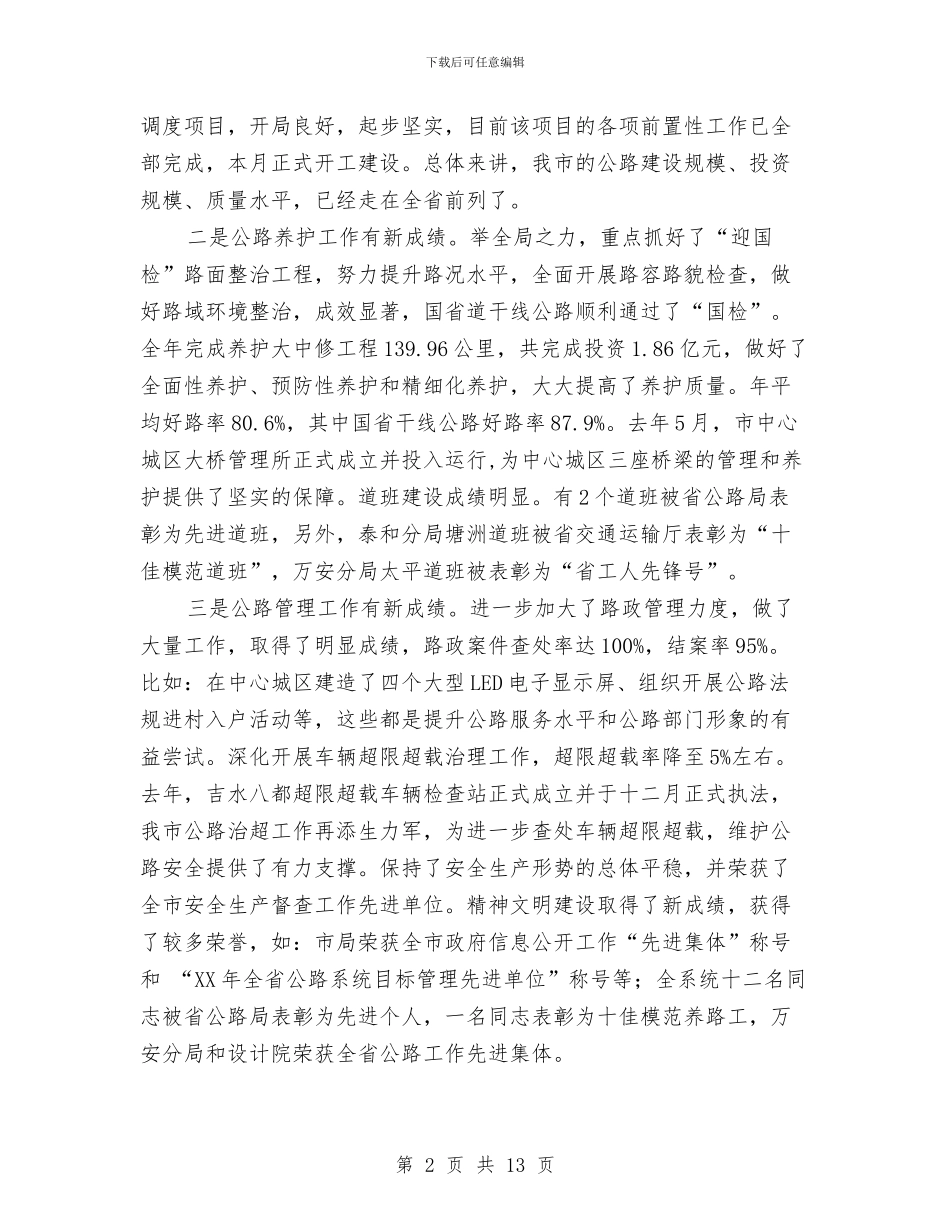 下载后可任意编辑

调度项目，开局良好，起步坚实，目前该项目的各项前置性工作已全部完成，本月正式开工建设。总体来讲，我市的公路建设规模、投资规模、质量水平，已经走在全省前列了。

二是公路养护工作有新成绩。举全局之力，重点抓好了“迎国检”路面整治工程，努力提升路况水平，全面开展路容路貌检查，做好路域环境整治，成效显著，国省道干线公路顺利通过了“国检”。全年完成养护大中修工程139.96公里，共完成投资1.86亿元，做好了全面性养护、预防性养护和精细化养护，大大提高了养护质量。年平均好路率80.6%，其中国省干线公路好路率87.9%。去年5月，市中心城区大桥管理所正式成立并投入运行，为中心城区三座桥梁的管理和养护提供了坚实的保障。道班建设成绩明显。有2个道班被省公路局表彰为先进道班，另外，泰和分局塘洲道班被省交通运输厅表彰为“十佳模范道班”，万安分局太平道班被表彰为“省工人先锋号”。

三是公路管理工作有新成绩。进一步加大了路政管理力度，做了大量工作，取得了明显成绩，路政案件查处率达100%，结案率95%。比如：在中心城区建造了四个大型LED电子显示屏、组织开展公路法规进村入户活动等，这些都是提升公路服务水平和公路部门形象的有益尝试。深化开展车辆超限超载治理工作，超限超载率降至5%左右。去年，吉水八都超限超载车辆检查站正式成立并于十二月正式执法，我市公路治超工作再添生力军，为进一步查处车辆超限超载，维护公路安全提供了有力支撑。保持了安全生产形势的总体平稳，并荣获了全市安全生产督查工作先进单位。精神文明建设取得了新成绩，获得了较多荣誉，如：市局荣获全市政府信息公开工作“先进集体”称号和 “XX年全省公路系统目标管理先进单位”称号等；全系统十二名同志被省公路局表彰为先进个人，一名同志表彰为十佳模范养路工，万安分局和设计院荣获全省公路工作先进集体。

第 2 页 共 13 页